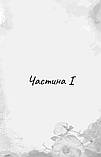 Частина I